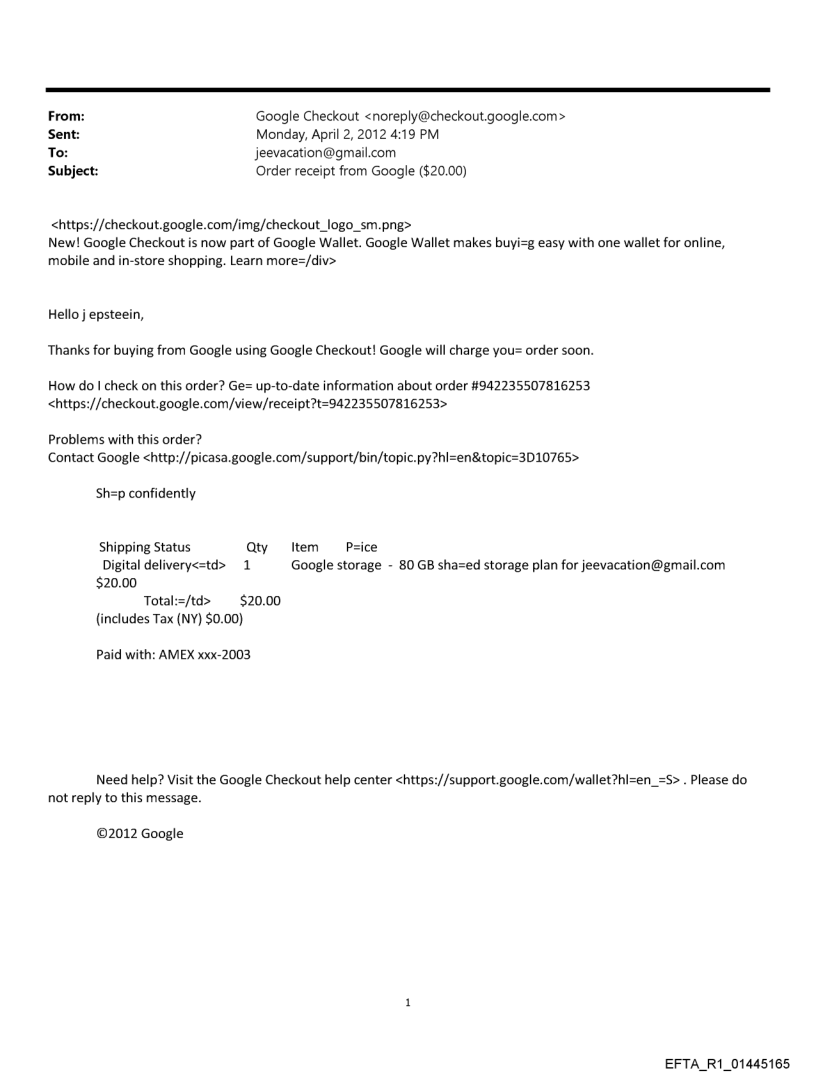 From: Google Checkout <noreply@checkout.google.com>
Sent: Monday, April 2, 2012 4:19 PM
To: jeevacation@gmail.com
Subject: Order receipt from Google ($20.00)

<https://checkout.google.com/img/checkout_logo_sm.png>
New! Google Checkout is now part of Google Wallet. Google Wallet makes buyi=g easy with one wallet for online, mobile and in-store shopping. Learn more=/div>

Hello j epsteein,

Thanks for buying from Google using Google Checkout! Google will charge you= order soon.

How do I check on this order? Ge= up-to-date information about order #942235507816253 <https://checkout.google.com/view/receipt?t=942235507816253>

Problems with this order?
Contact Google <http://picasa.google.com/support/bin/topic.py?hl=en&topic=3D10765>

Sh=p confidently

Shipping Status Qty Item P=ice
Digital delivery<=td> 1 Google storage - 80 GB sha=ed storage plan for jeevacation@gmail.com $20.00
Total:=/td> $20.00
(includes Tax (NY) $0.00)

Paid with: AMEX xxx-2003

Need help? Visit the Google Checkout help center <https://support.google.com/wallet?hl=en_=S> . Please do not reply to this message.

©2012 Google

1

EFTA_R1_01445165